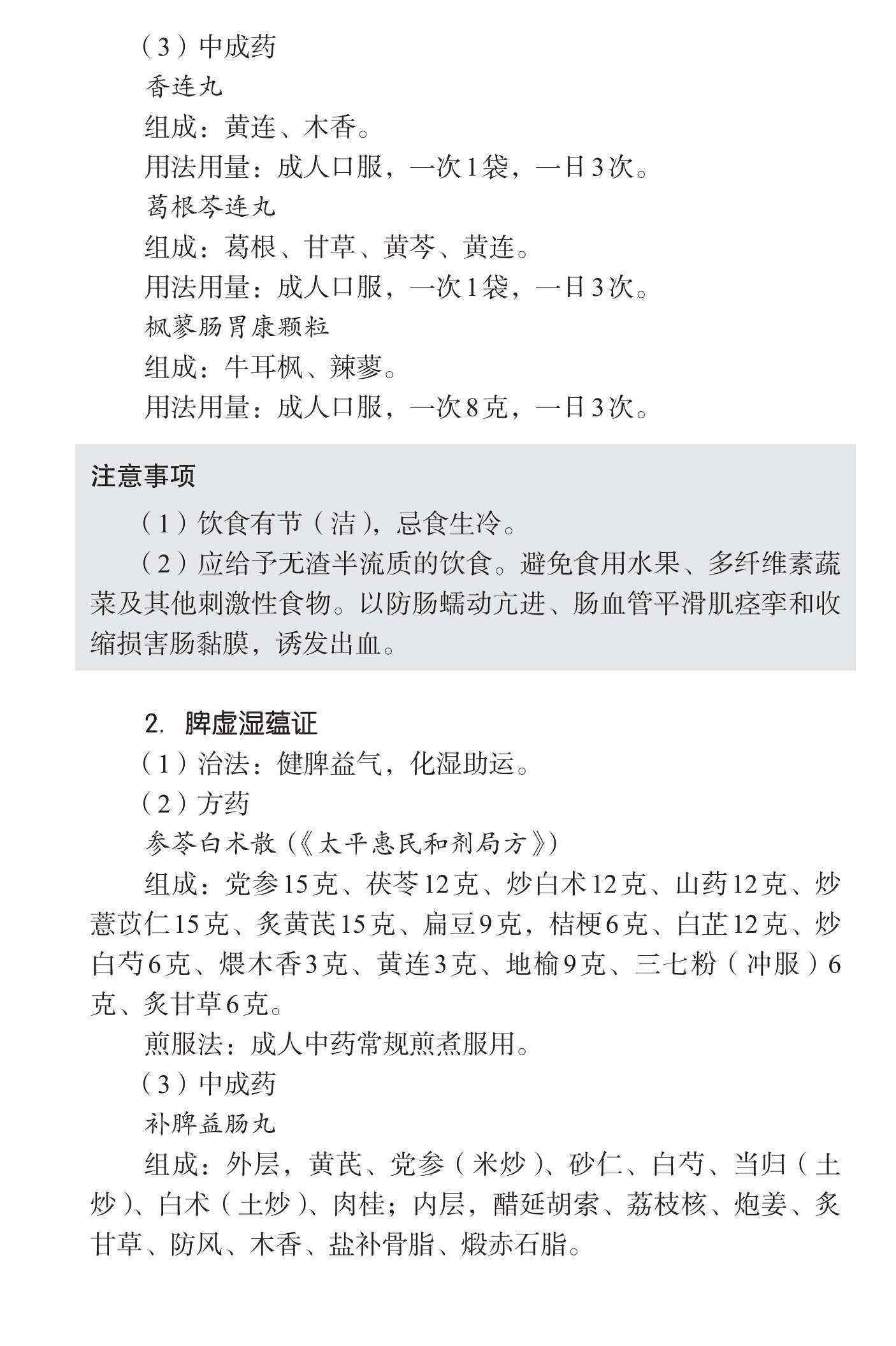 （3）中成药

香连丸

组成：黄连、木香。

用法用量：成人口服，一次1袋，一日3次。

葛根芩连丸

组成：葛根、甘草、黄芩、黄连。

用法用量：成人口服，一次1袋，一日3次。

枫蓼肠胃康颗粒

组成：牛耳枫、辣蓼。

用法用量：成人口服，一次8克，一日3次。

注意事项

（1）饮食有节（洁），忌食生冷。

（2）应给予无渣半流质的饮食。避免食用水果、多纤维素蔬菜及其他刺激性食物。以防肠蠕动亢进、肠血管平滑肌痉挛和收缩损害肠黏膜，诱发出血。

2. 脾虚湿蕴证

（1）治法：健脾益气，化湿助运。

（2）方药

参苓白术散（《太平惠民和剂局方》）

组成：党参15克、茯苓12克、炒白术12克、山药12克、炒薏苡仁15克、炙黄芪15克、扁豆9克，桔梗6克、白芷12克、炒白芍6克、煨木香3克、黄连3克、地榆9克、三七粉（冲服）6克、炙甘草6克。

煎服法：成人中药常规煎煮服用。

（3）中成药

补脾益肠丸

组成：外层，黄芪、党参（米炒）、砂仁、白芍、当归（土炒）、白术（土炒）、肉桂；内层，醋延胡索、荔枝核、炮姜、炙甘草、防风、木香、盐补骨脂、煅赤石脂。